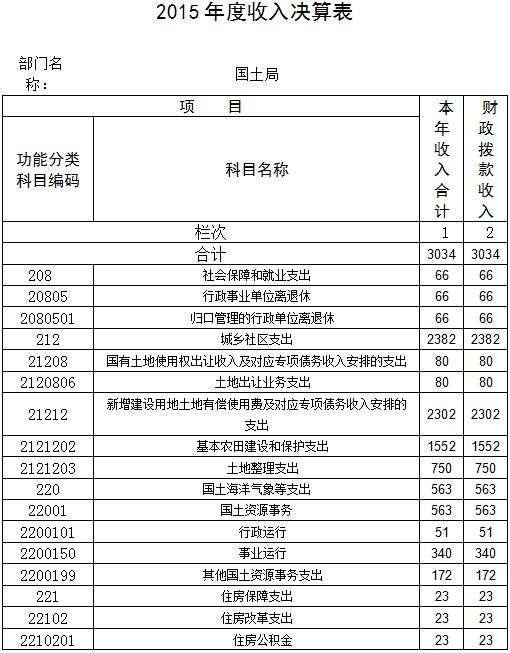 2015 年度收入决算表

部门名称： 国土局

| 项　　目 | | 本年收入合计 | 财政拨款收入 |
|---|---|---|---|
| 功能分类科目编码 | 科目名称 | | |
| 栏次 | | 1 | 2 |
| 合计 | | 3034 | 3034 |
| 208 | 社会保障和就业支出 | 66 | 66 |
| 20805 | 行政事业单位离退休 | 66 | 66 |
| 2080501 | 归口管理的行政单位离退休 | 66 | 66 |
| 212 | 城乡社区支出 | 2382 | 2382 |
| 21208 | 国有土地使用权出让收入及对应专项债务收入安排的支出 | 80 | 80 |
| 2120806 | 土地出让业务支出 | 80 | 80 |
| 21212 | 新增建设用地土地有偿使用费及对应专项债务收入安排的支出 | 2302 | 2302 |
| 2121202 | 基本农田建设和保护支出 | 1552 | 1552 |
| 2121203 | 土地整理支出 | 750 | 750 |
| 220 | 国土海洋气象等支出 | 563 | 563 |
| 22001 | 国土资源事务 | 563 | 563 |
| 2200101 | 行政运行 | 51 | 51 |
| 2200150 | 事业运行 | 340 | 340 |
| 2200199 | 其他国土资源事务支出 | 172 | 172 |
| 221 | 住房保障支出 | 23 | 23 |
| 22102 | 住房改革支出 | 23 | 23 |
| 2210201 | 住房公积金 | 23 | 23 |